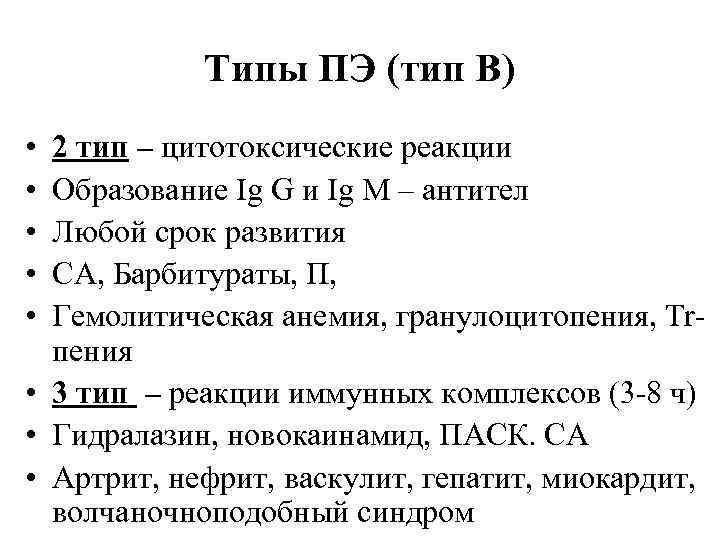 Типы ПЭ (тип В)

• 2 тип – цитотоксические реакции
• Образование Ig G и Ig M – антител
• Любой срок развития
• СА, Барбитураты, П,
• Гемолитическая анемия, гранулоцитопения, Tr-пения
• 3 тип – реакции иммунных комплексов (3-8 ч)
• Гидралазин, новокаинамид, ПАСК. СА
• Артрит, нефрит, васкулит, гепатит, миокардит, волчаночноподобный синдром